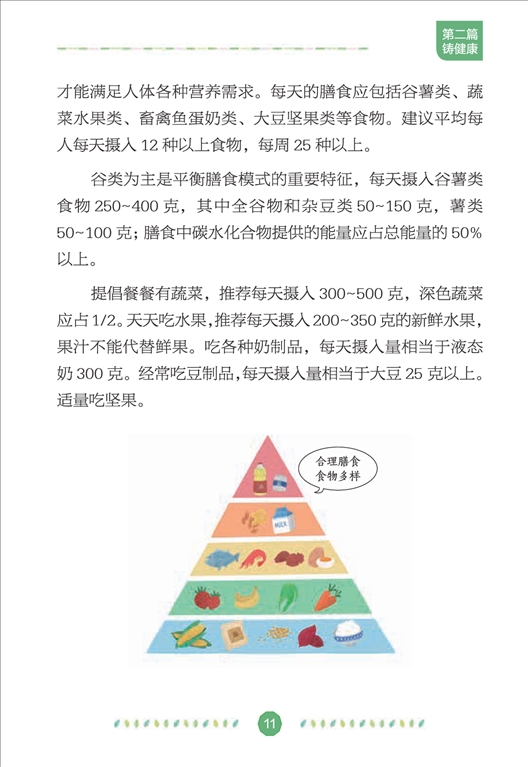 第二篇
铸健康

才能满足人体各种营养需求。每天的膳食应包括谷薯类、蔬菜水果类、畜禽鱼蛋奶类、大豆坚果类等食物。建议平均每人每天摄入 12 种以上食物，每周 25 种以上。

谷类为主是平衡膳食模式的重要特征，每天摄入谷薯类食物 250~400 克，其中全谷物和杂豆类 50~150 克，薯类 50~100 克；膳食中碳水化合物提供的能量应占总能量的 50% 以上。

提倡餐餐有蔬菜，推荐每天摄入 300~500 克，深色蔬菜应占 1/2。天天吃水果，推荐每天摄入 200~350 克的新鲜水果，果汁不能代替鲜果。吃各种奶制品，每天摄入量相当于液态奶 300 克。经常吃豆制品，每天摄入量相当于大豆 25 克以上。适量吃坚果。

合理膳食
食物多样

MILK

11